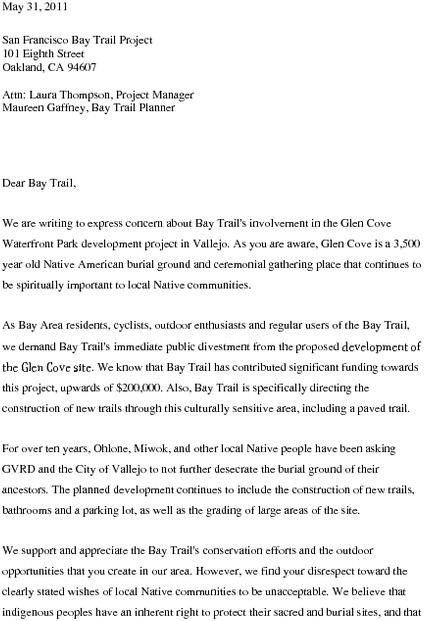 May 31, 2011

San Francisco Bay Trail Project
101 Eighth Street
Oakland, CA 94607

Attn: Laura Thompson, Project Manager
Maureen Gaffney, Bay Trail Planner

Dear Bay Trail,

We are writing to express concern about Bay Trail's involvement in the Glen Cove Waterfront Park development project in Vallejo. As you are aware, Glen Cove is a 3,500 year old Native American burial ground and ceremonial gathering place that continues to be spiritually important to local Native communities.

As Bay Area residents, cyclists, outdoor enthusiasts and regular users of the Bay Trail, we demand Bay Trail's immediate public divestment from the proposed development of the Glen Cove site. We know that Bay Trail has contributed significant funding towards this project, upwards of $200,000. Also, Bay Trail is specifically directing the construction of new trails through this culturally sensitive area, including a paved trail.

For over ten years, Ohlone, Miwok, and other local Native people have been asking GVRD and the City of Vallejo to not further desecrate the burial ground of their ancestors. The planned development continues to include the construction of new trails, bathrooms and a parking lot, as well as the grading of large areas of the site.

We support and appreciate the Bay Trail's conservation efforts and the outdoor opportunities that you create in our area. However, we find your disrespect toward the clearly stated wishes of local Native communities to be unacceptable. We believe that indigenous peoples have an inherent right to protect their sacred and burial sites, and that